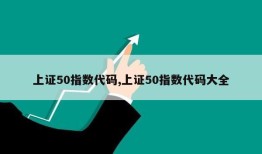 上证50指数代码,上证50指数代码大全